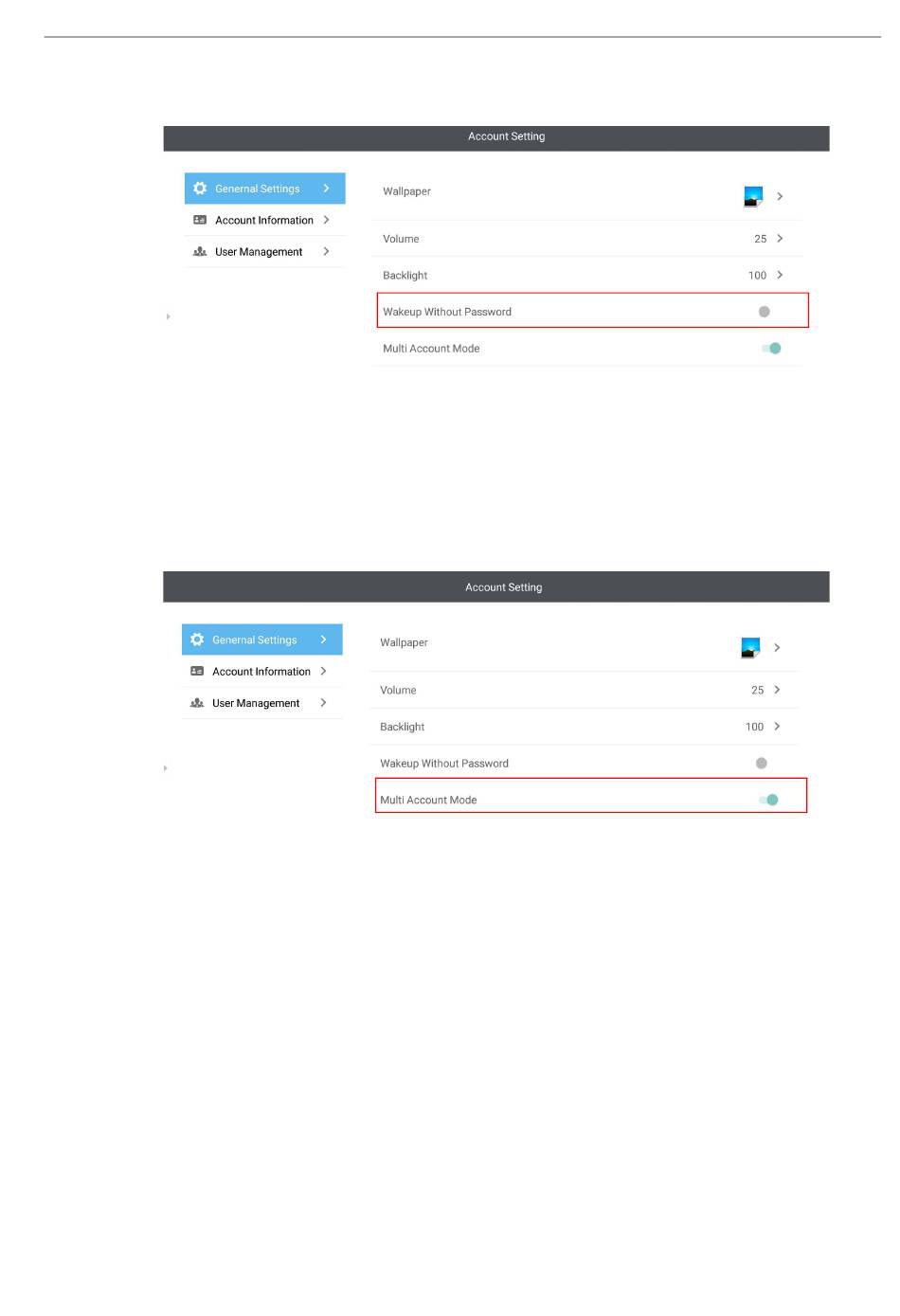 Account Setting

Genernal Settings

Account Information

User Management

Wallpaper

Volume 25

Backlight 100

Wakeup Without Password

Multi Account Mode

Account Setting

Genernal Settings

Account Information

User Management

Wallpaper

Volume 25

Backlight 100

Wakeup Without Password

Multi Account Mode